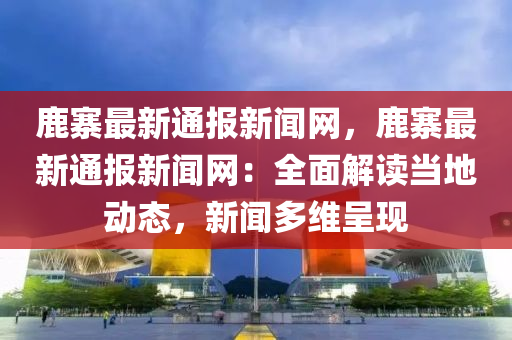 鹿寨最新通报新闻网，鹿寨最新通报新闻网：全面解读当地动态，新闻多维呈现